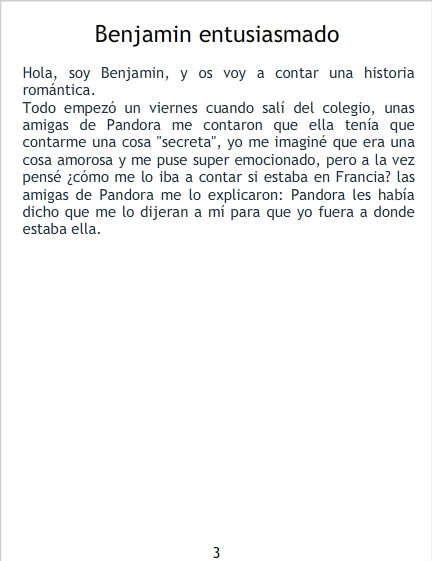 Benjamin entusiasmado

Hola, soy Benjamin, y os voy a contar una historia romántica.
Todo empezó un viernes cuando salí del colegio, unas amigas de Pandora me contaron que ella tenía que contarme una cosa "secreta", yo me imaginé que era una cosa amorosa y me puse super emocionado, pero a la vez pensé ¿cómo me lo iba a contar si estaba en Francia? las amigas de Pandora me lo explicaron: Pandora les había dicho que me lo dijeran a mí para que yo fuera a donde estaba ella.

3